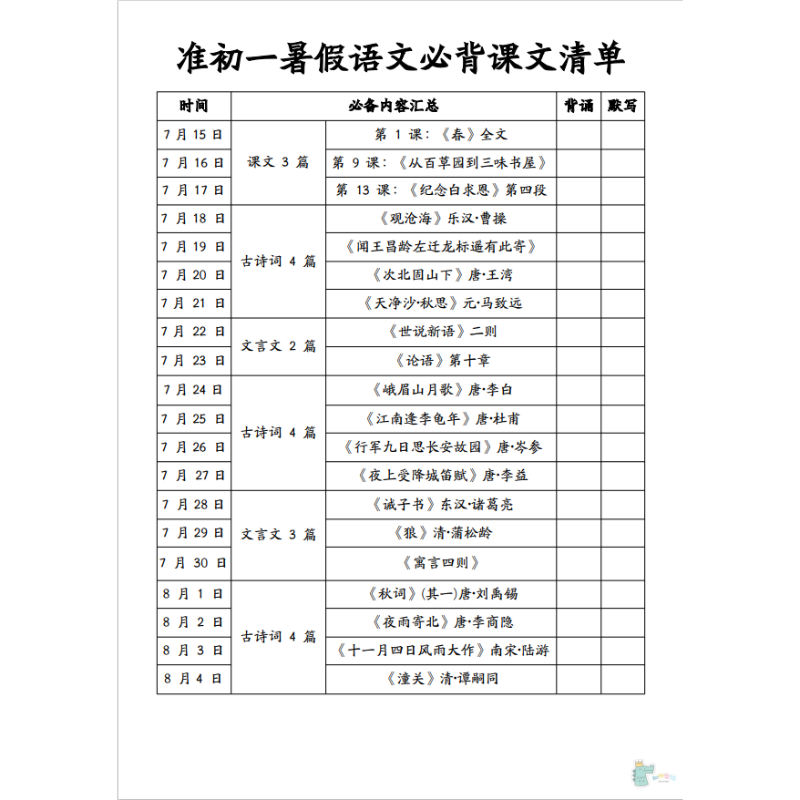 准初一暑假语文必背课文清单

| 时间 | 必备内容汇总 | | 背诵 | 默写 |
|---|---|---|---|---|
| 7 月 15 日 | 课文 3 篇 | 第 1 课：《春》全文 | | |
| 7 月 16 日 | | 第 9 课：《从百草园到三味书屋》 | | |
| 7 月 17 日 | | 第 13 课：《纪念白求恩》第四段 | | |
| 7 月 18 日 | 古诗词 4 篇 | 《观沧海》乐汉·曹操 | | |
| 7 月 19 日 | | 《闻王昌龄左迁龙标遥有此寄》 | | |
| 7 月 20 日 | | 《次北固山下》唐·王湾 | | |
| 7 月 21 日 | | 《天净沙·秋思》元·马致远 | | |
| 7 月 22 日 | 文言文 2 篇 | 《世说新语》二则 | | |
| 7 月 23 日 | | 《论语》第十章 | | |
| 7 月 24 日 | 古诗词 4 篇 | 《峨眉山月歌》唐·李白 | | |
| 7 月 25 日 | | 《江南逢李龟年》唐·杜甫 | | |
| 7 月 26 日 | | 《行军九日思长安故园》唐·岑参 | | |
| 7 月 27 日 | | 《夜上受降城笛赋》唐·李益 | | |
| 7 月 28 日 | 文言文 3 篇 | 《诫子书》东汉·诸葛亮 | | |
| 7 月 29 日 | | 《狼》清·蒲松龄 | | |
| 7 月 30 日 | | 《寓言四则》 | | |
| 8 月 1 日 | 古诗词 4 篇 | 《秋词》(其一)唐·刘禹锡 | | |
| 8 月 2 日 | | 《夜雨寄北》唐·李商隐 | | |
| 8 月 3 日 | | 《十一月四日风雨大作》南宋·陆游 | | |
| 8 月 4 日 | | 《潼关》清·谭嗣同 | | |